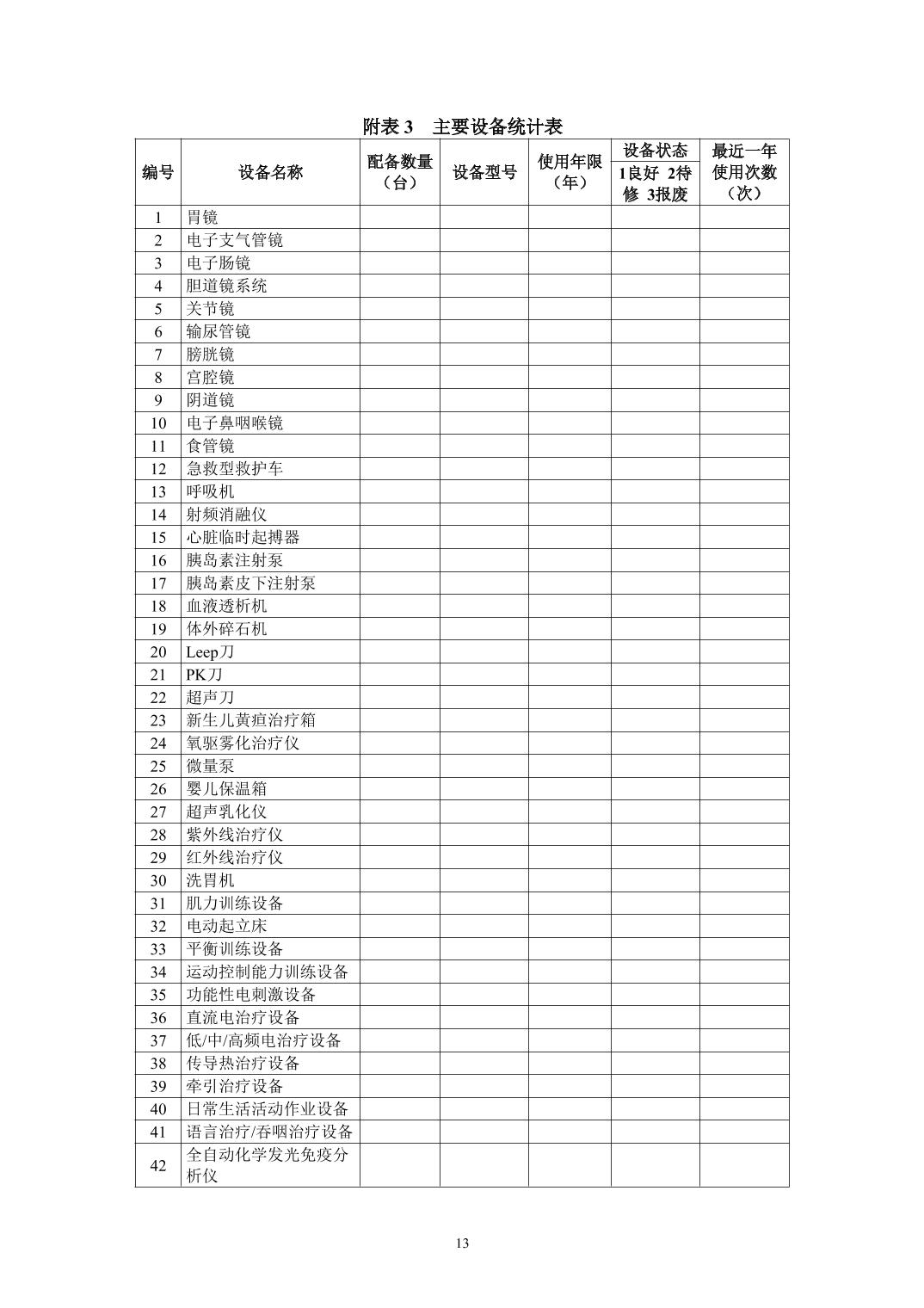 附表 3　主要设备统计表

| 编号 | 设备名称 | 配备数量（台） | 设备型号 | 使用年限（年） | 设备状态 1良好 2待修 3报废 | 最近一年使用次数（次） |
|---|---|---|---|---|---|---|
| 1 | 胃镜 | | | | | |
| 2 | 电子支气管镜 | | | | | |
| 3 | 电子肠镜 | | | | | |
| 4 | 胆道镜系统 | | | | | |
| 5 | 关节镜 | | | | | |
| 6 | 输尿管镜 | | | | | |
| 7 | 膀胱镜 | | | | | |
| 8 | 宫腔镜 | | | | | |
| 9 | 阴道镜 | | | | | |
| 10 | 电子鼻咽喉镜 | | | | | |
| 11 | 食管镜 | | | | | |
| 12 | 急救型救护车 | | | | | |
| 13 | 呼吸机 | | | | | |
| 14 | 射频消融仪 | | | | | |
| 15 | 心脏临时起搏器 | | | | | |
| 16 | 胰岛素注射泵 | | | | | |
| 17 | 胰岛素皮下注射泵 | | | | | |
| 18 | 血液透析机 | | | | | |
| 19 | 体外碎石机 | | | | | |
| 20 | Leep刀 | | | | | |
| 21 | PK刀 | | | | | |
| 22 | 超声刀 | | | | | |
| 23 | 新生儿黄疸治疗箱 | | | | | |
| 24 | 氧驱雾化治疗仪 | | | | | |
| 25 | 微量泵 | | | | | |
| 26 | 婴儿保温箱 | | | | | |
| 27 | 超声乳化仪 | | | | | |
| 28 | 紫外线治疗仪 | | | | | |
| 29 | 红外线治疗仪 | | | | | |
| 30 | 洗胃机 | | | | | |
| 31 | 肌力训练设备 | | | | | |
| 32 | 电动起立床 | | | | | |
| 33 | 平衡训练设备 | | | | | |
| 34 | 运动控制能力训练设备 | | | | | |
| 35 | 功能性电刺激设备 | | | | | |
| 36 | 直流电治疗设备 | | | | | |
| 37 | 低/中/高频电治疗设备 | | | | | |
| 38 | 传导热治疗设备 | | | | | |
| 39 | 牵引治疗设备 | | | | | |
| 40 | 日常生活活动作业设备 | | | | | |
| 41 | 语言治疗/吞咽治疗设备 | | | | | |
| 42 | 全自动化学发光免疫分析仪 | | | | | |

13